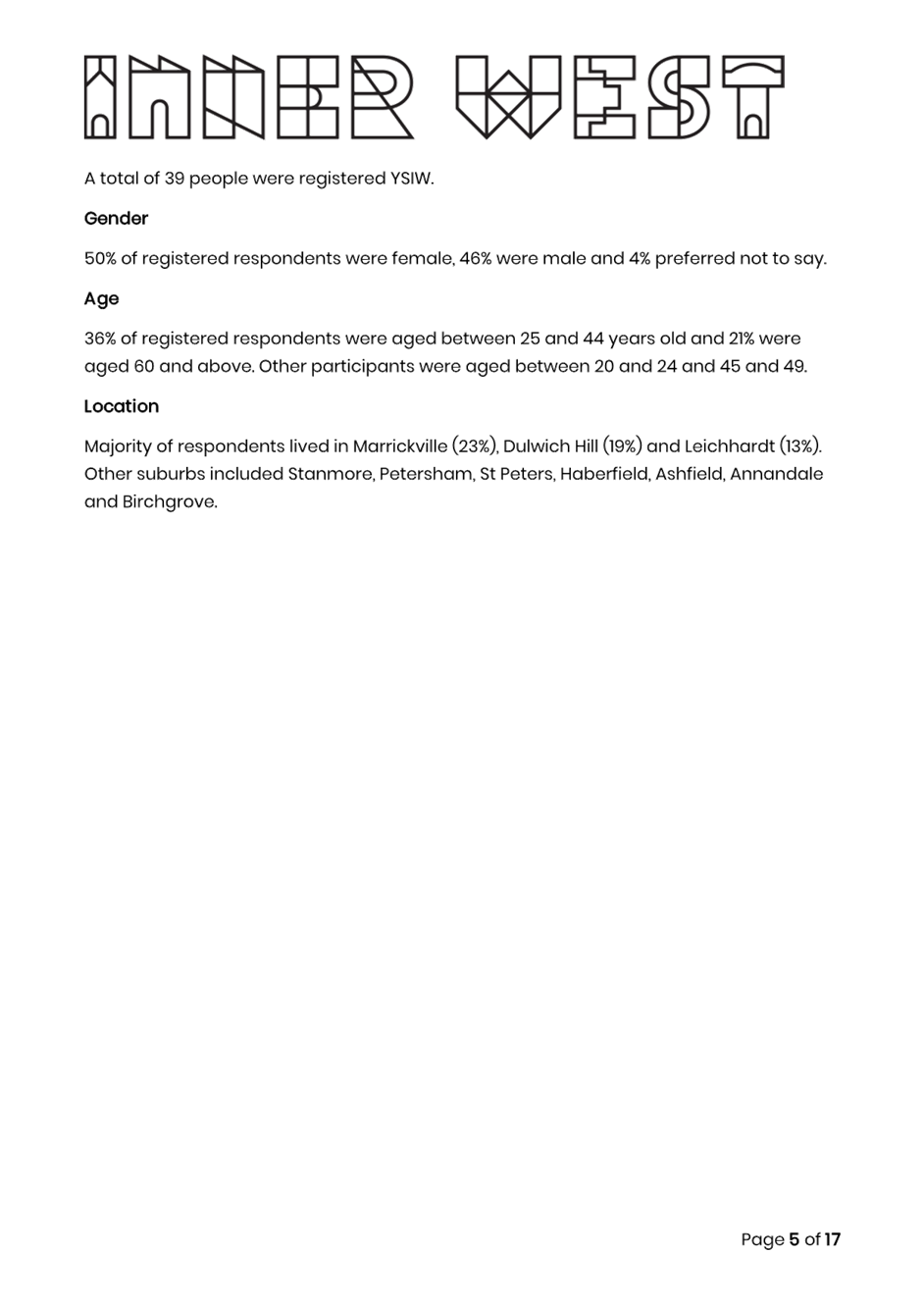 INNER WEST

A total of 39 people were registered YSIW.

Gender

50% of registered respondents were female, 46% were male and 4% preferred not to say.

Age

36% of registered respondents were aged between 25 and 44 years old and 21% were aged 60 and above. Other participants were aged between 20 and 24 and 45 and 49.

Location

Majority of respondents lived in Marrickville (23%), Dulwich Hill (19%) and Leichhardt (13%). Other suburbs included Stanmore, Petersham, St Peters, Haberfield, Ashfield, Annandale and Birchgrove.

Page 5 of 17